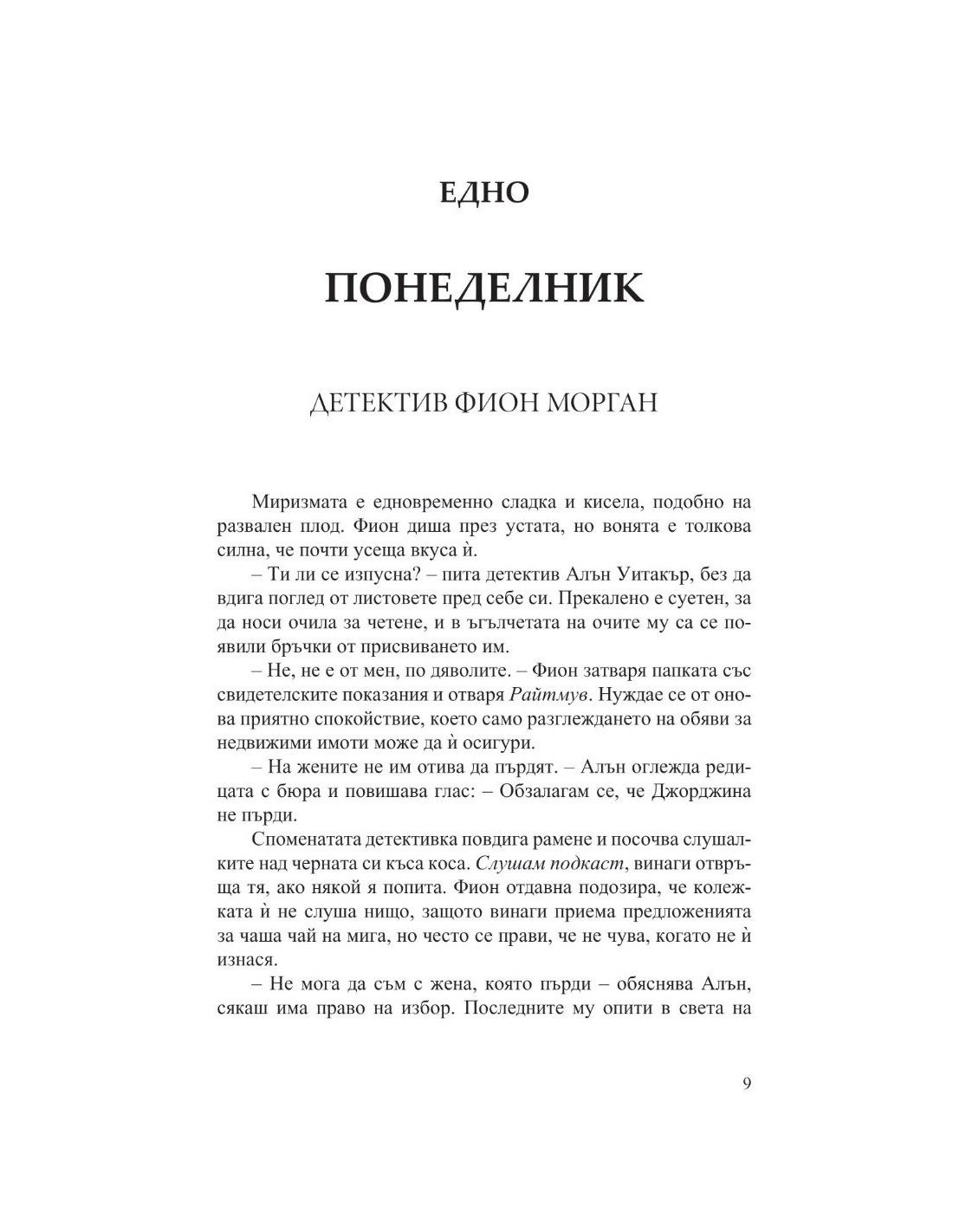 ЕДНО

ПОНЕДЕЛНИК

ДЕТЕКТИВ ФИОН МОРГАН

Миризмата е едновременно сладка и кисела, подобно на развален плод. Фион диша през устата, но вонята е толкова силна, че почти усеща вкуса ѝ.

– Ти ли се изпусна? – пита детектив Алън Уитакър, без да вдига поглед от листовете пред себе си. Прекалено е суетен, за да носи очила за четене, и в ъгълчетата на очите му са се появили бръчки от присвиването им.

– Не, не е от мен, по дяволите. – Фион затваря папката със свидетелските показания и отваря Райтмув. Нуждае се от онова приятно спокойствие, което само разглеждането на обяви за недвижими имоти може да ѝ осигури.

– На жените не им отива да пърдят. – Алън оглежда редицата с бюра и повишава глас: – Обзалагам се, че Джорджина не пърди.

Споменатата детективка повдига рамене и посочва слушалките над черната си къса коса. Слушам подкаст, винаги отвръща тя, ако някой я попита. Фион отдавна подозира, че колежката ѝ не слуша нищо, защото винаги приема предложенията за чаша чай на мига, но често се прави, че не чува, когато не ѝ изнася.

– Не мога да съм с жена, която пърди – обяснява Алън, сякаш има право на избор. Последните му опити в света на

9